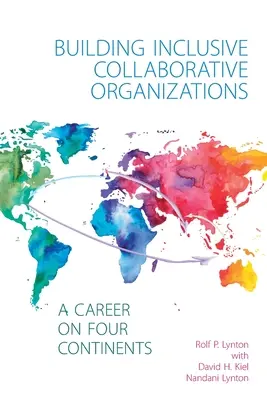 BUILDING INCLUSIVE COLLABORATIVE ORGANIZATIONS

A CAREER ON FOUR CONTINENTS

Rolf P. Lynton
with
David H. Kiel
Nandani Lynton